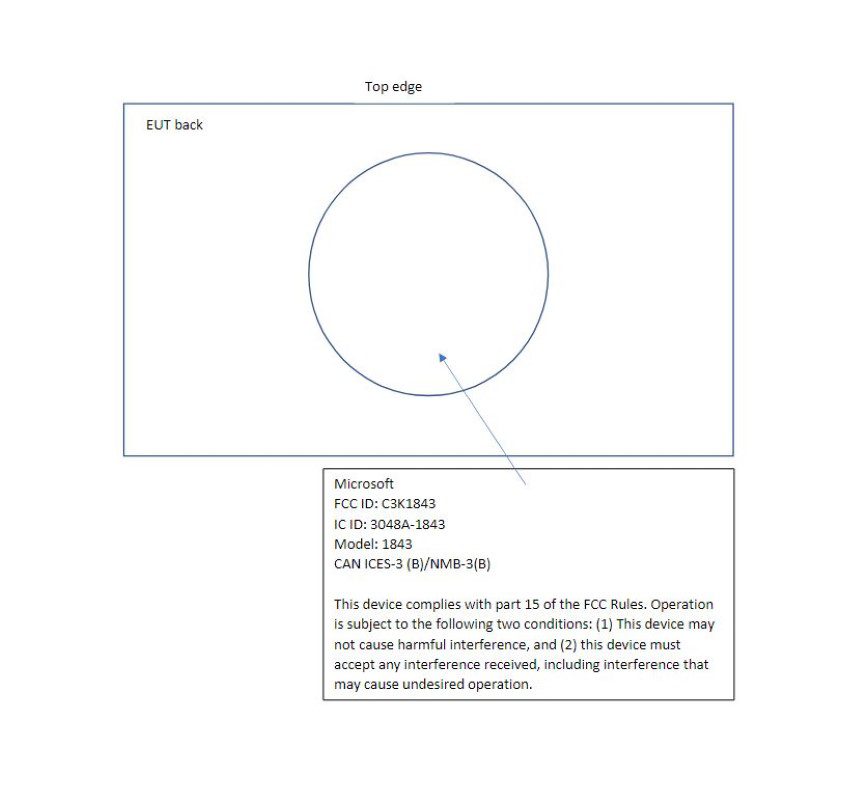 Top edge

EUT back

Microsoft
FCC ID: C3K1843
IC ID: 3048A-1843
Model: 1843
CAN ICES-3 (B)/NMB-3(B)

This device complies with part 15 of the FCC Rules. Operation is subject to the following two conditions: (1) This device may not cause harmful interference, and (2) this device must accept any interference received, including interference that may cause undesired operation.